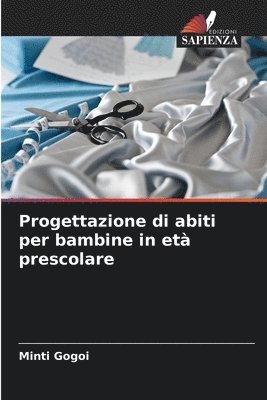 EDIZIONI
SAPIENZA

Progettazione di abiti per bambine in età prescolare

Minti Gogoi